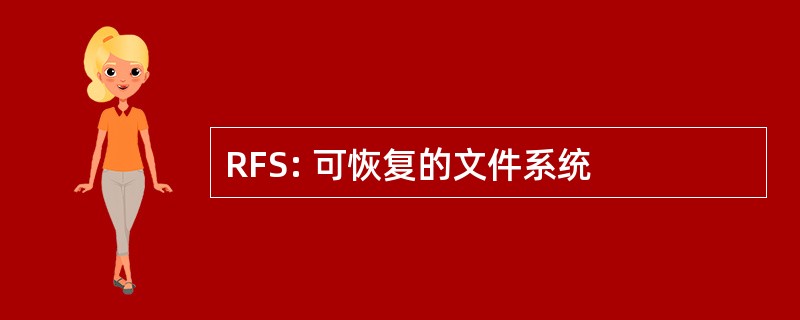 RFS: 可恢复的文件系统